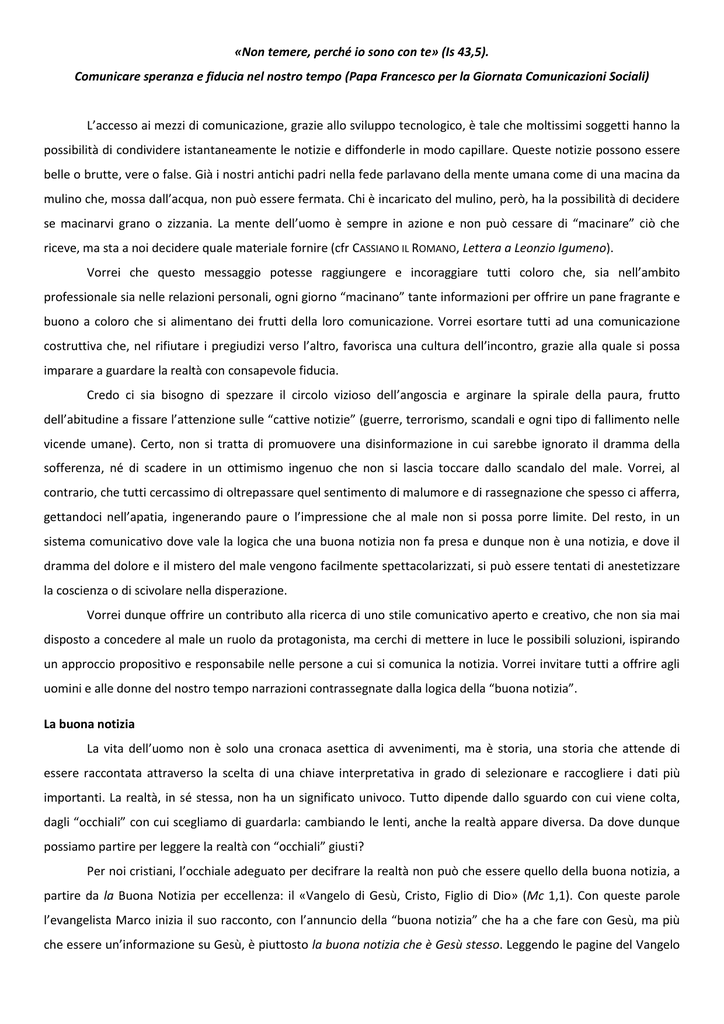 «Non temere, perché io sono con te» (Is 43,5).

Comunicare speranza e fiducia nel nostro tempo (Papa Francesco per la Giornata Comunicazioni Sociali)

L'accesso ai mezzi di comunicazione, grazie allo sviluppo tecnologico, è tale che moltissimi soggetti hanno la possibilità di condividere istantaneamente le notizie e diffonderle in modo capillare. Queste notizie possono essere belle o brutte, vere o false. Già i nostri antichi padri nella fede parlavano della mente umana come di una macina da mulino che, mossa dall'acqua, non può essere fermata. Chi è incaricato del mulino, però, ha la possibilità di decidere se macinarvi grano o zizzania. La mente dell'uomo è sempre in azione e non può cessare di "macinare" ciò che riceve, ma sta a noi decidere quale materiale fornire (cfr CASSIANO IL ROMANO, Lettera a Leonzio Igumeno).

Vorrei che questo messaggio potesse raggiungere e incoraggiare tutti coloro che, sia nell'ambito professionale sia nelle relazioni personali, ogni giorno "macinano" tante informazioni per offrire un pane fragrante e buono a coloro che si alimentano dei frutti della loro comunicazione. Vorrei esortare tutti ad una comunicazione costruttiva che, nel rifiutare i pregiudizi verso l'altro, favorisca una cultura dell'incontro, grazie alla quale si possa imparare a guardare la realtà con consapevole fiducia.

Credo ci sia bisogno di spezzare il circolo vizioso dell'angoscia e arginare la spirale della paura, frutto dell'abitudine a fissare l'attenzione sulle "cattive notizie" (guerre, terrorismo, scandali e ogni tipo di fallimento nelle vicende umane). Certo, non si tratta di promuovere una disinformazione in cui sarebbe ignorato il dramma della sofferenza, né di scadere in un ottimismo ingenuo che non si lascia toccare dallo scandalo del male. Vorrei, al contrario, che tutti cercassimo di oltrepassare quel sentimento di malumore e di rassegnazione che spesso ci afferra, gettandoci nell'apatia, ingenerando paure o l'impressione che al male non si possa porre limite. Del resto, in un sistema comunicativo dove vale la logica che una buona notizia non fa presa e dunque non è una notizia, e dove il dramma del dolore e il mistero del male vengono facilmente spettacolarizzati, si può essere tentati di anestetizzare la coscienza o di scivolare nella disperazione.

Vorrei dunque offrire un contributo alla ricerca di uno stile comunicativo aperto e creativo, che non sia mai disposto a concedere al male un ruolo da protagonista, ma cerchi di mettere in luce le possibili soluzioni, ispirando un approccio propositivo e responsabile nelle persone a cui si comunica la notizia. Vorrei invitare tutti a offrire agli uomini e alle donne del nostro tempo narrazioni contrassegnate dalla logica della "buona notizia".

La buona notizia

La vita dell'uomo non è solo una cronaca asettica di avvenimenti, ma è storia, una storia che attende di essere raccontata attraverso la scelta di una chiave interpretativa in grado di selezionare e raccogliere i dati più importanti. La realtà, in sé stessa, non ha un significato univoco. Tutto dipende dallo sguardo con cui viene colta, dagli "occhiali" con cui scegliamo di guardarla: cambiando le lenti, anche la realtà appare diversa. Da dove dunque possiamo partire per leggere la realtà con "occhiali" giusti?

Per noi cristiani, l'occhiale adeguato per decifrare la realtà non può che essere quello della buona notizia, a partire da la Buona Notizia per eccellenza: il «Vangelo di Gesù, Cristo, Figlio di Dio» (Mc 1,1). Con queste parole l'evangelista Marco inizia il suo racconto, con l'annuncio della "buona notizia" che ha a che fare con Gesù, ma più che essere un'informazione su Gesù, è piuttosto la buona notizia che è Gesù stesso. Leggendo le pagine del Vangelo